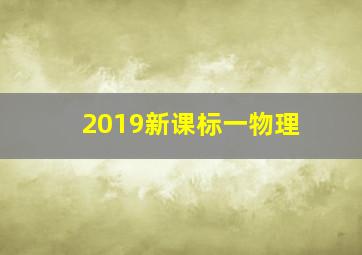 2019新课标一物理